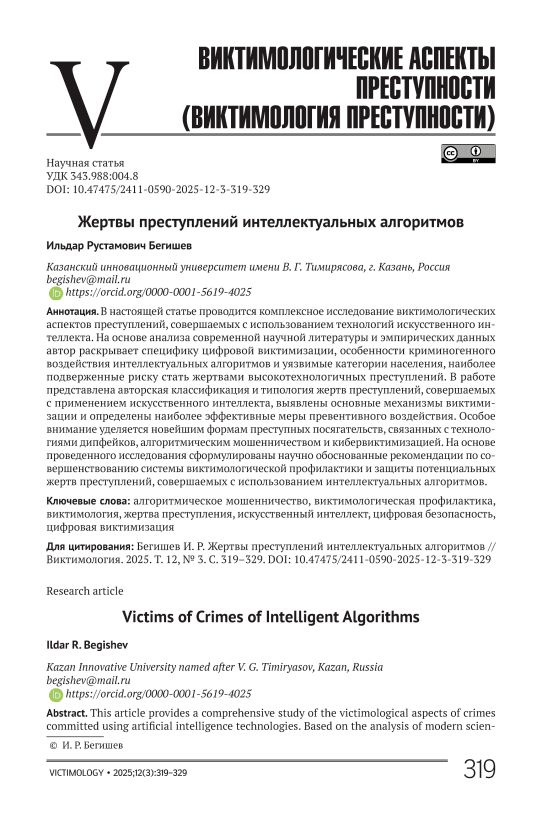 V

ВИКТИМОЛОГИЧЕСКИЕ АСПЕКТЫ ПРЕСТУПНОСТИ (ВИКТИМОЛОГИЯ ПРЕСТУПНОСТИ)

Научная статья
УДК 343.988:004.8
DOI: 10.47475/2411-0590-2025-12-3-319-329

cc BY

Жертвы преступлений интеллектуальных алгоритмов

Ильдар Рустамович Бегишев

Казанский инновационный университет имени В. Г. Тимирясова, г. Казань, Россия
begishev@mail.ru
https://orcid.org/0000-0001-5619-4025

Аннотация. В настоящей статье проводится комплексное исследование виктимологических аспектов преступлений, совершаемых с использованием технологий искусственного интеллекта. На основе анализа современной научной литературы и эмпирических данных автор раскрывает специфику цифровой виктимизации, особенности криминогенного воздействия интеллектуальных алгоритмов и уязвимые категории населения, наиболее подверженные риску стать жертвами высокотехнологичных преступлений. В работе представлена авторская классификация и типология жертв преступлений, совершаемых с применением искусственного интеллекта, выявлены основные механизмы виктимизации и определены наиболее эффективные меры превентивного воздействия. Особое внимание уделяется новейшим формам преступных посягательств, связанных с технологиями дипфейков, алгоритмическим мошенничеством и кибервиктимизацией. На основе проведенного исследования сформулированы научно обоснованные рекомендации по совершенствованию системы виктимологической профилактики и защиты потенциальных жертв преступлений, совершаемых с использованием интеллектуальных алгоритмов.

Ключевые слова: алгоритмическое мошенничество, виктимологическая профилактика, виктимология, жертва преступления, искусственный интеллект, цифровая безопасность, цифровая виктимизация

Для цитирования: Бегишев И. Р. Жертвы преступлений интеллектуальных алгоритмов // Виктимология. 2025. Т. 12, № 3. С. 319–329. DOI: 10.47475/2411-0590-2025-12-3-319-329

Research article

Victims of Crimes of Intelligent Algorithms

Ildar R. Begishev

Kazan Innovative University named after V. G. Timiryasov, Kazan, Russia
begishev@mail.ru
https://orcid.org/0000-0001-5619-4025

Abstract. This article provides a comprehensive study of the victimological aspects of crimes committed using artificial intelligence technologies. Based on the analysis of modern scien-

© И. Р. Бегишев

VICTIMOLOGY • 2025;12(3):319–329

319